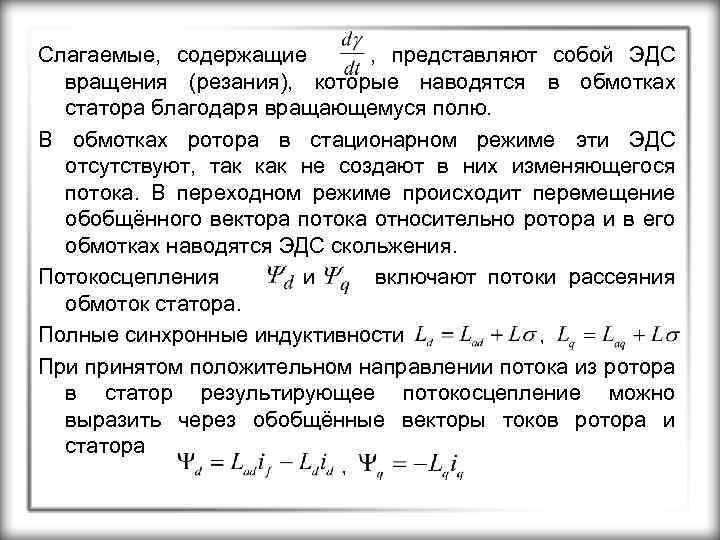 Слагаемые, содержащие $\frac{d\gamma}{dt}$, представляют собой ЭДС вращения (резания), которые наводятся в обмотках статора благодаря вращающемуся полю.

В обмотках ротора в стационарном режиме эти ЭДС отсутствуют, так как не создают в них изменяющегося потока. В переходном режиме происходит перемещение обобщённого вектора потока относительно ротора и в его обмотках наводятся ЭДС скольжения.

Потокосцепления $\Psi_d$ и $\Psi_q$ включают потоки рассеяния обмоток статора.

Полные синхронные индуктивности $L_d = L_{ad} + L\sigma$, $L_q = L_{aq} + L\sigma$

При принятом положительном направлении потока из ротора в статор результирующее потокосцепление можно выразить через обобщённые векторы токов ротора и статора $\Psi_d = L_{ad}i_f - L_d i_d$, $\Psi_q = -L_q i_q$